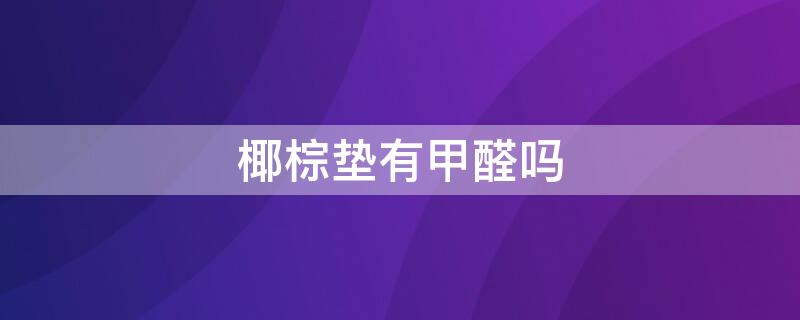 椰棕垫有甲醛吗